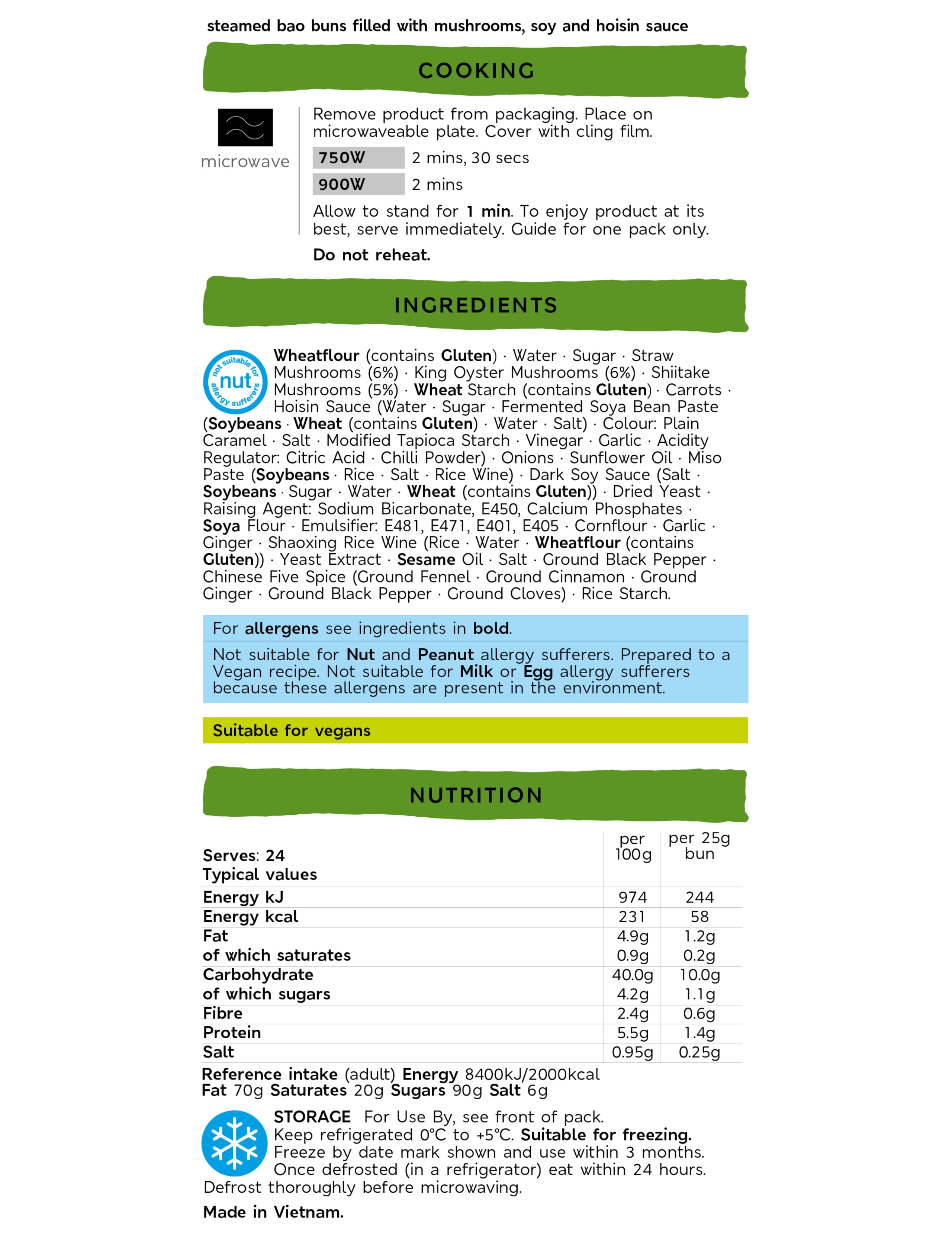 steamed bao buns filled with mushrooms, soy and hoisin sauce

COOKING

microwave

Remove product from packaging. Place on microwaveable plate. Cover with cling film.

| 750W | 2 mins, 30 secs |
|---|---|
| 900W | 2 mins |

Allow to stand for 1 min. To enjoy product at its best, serve immediately. Guide for one pack only.

Do not reheat.

INGREDIENTS

not suitable for nut allergy sufferers

Wheatflour (contains Gluten) · Water · Sugar · Straw Mushrooms (6%) · King Oyster Mushrooms (6%) · Shiitake Mushrooms (5%) · Wheat Starch (contains Gluten) · Carrots · Hoisin Sauce (Water · Sugar · Fermented Soya Bean Paste (Soybeans · Wheat (contains Gluten) · Water · Salt) · Colour: Plain Caramel · Salt · Modified Tapioca Starch · Vinegar · Garlic · Acidity Regulator: Citric Acid · Chilli Powder) · Onions · Sunflower Oil · Miso Paste (Soybeans · Rice · Salt · Rice Wine) · Dark Soy Sauce (Salt · Soybeans · Sugar · Water · Wheat (contains Gluten)) · Dried Yeast · Raising Agent: Sodium Bicarbonate, E450, Calcium Phosphates · Soya Flour · Emulsifier: E481, E471, E401, E405 · Cornflour · Garlic · Ginger · Shaoxing Rice Wine (Rice · Water · Wheatflour (contains Gluten)) · Yeast Extract · Sesame Oil · Salt · Ground Black Pepper · Chinese Five Spice (Ground Fennel · Ground Cinnamon · Ground Ginger · Ground Black Pepper · Ground Cloves) · Rice Starch.

For allergens see ingredients in bold.

Not suitable for Nut and Peanut allergy sufferers. Prepared to a Vegan recipe. Not suitable for Milk or Egg allergy sufferers because these allergens are present in the environment.

Suitable for vegans

NUTRITION

| Serves: 24 Typical values | per 100g | per 25g bun |
|---|---|---|
| Energy kJ | 974 | 244 |
| Energy kcal | 231 | 58 |
| Fat | 4.9g | 1.2g |
| of which saturates | 0.9g | 0.2g |
| Carbohydrate | 40.0g | 10.0g |
| of which sugars | 4.2g | 1.1g |
| Fibre | 2.4g | 0.6g |
| Protein | 5.5g | 1.4g |
| Salt | 0.95g | 0.25g |

Reference intake (adult) Energy 8400kJ/2000kcal Fat 70g Saturates 20g Sugars 90g Salt 6g

STORAGE For Use By, see front of pack. Keep refrigerated 0°C to +5°C. Suitable for freezing. Freeze by date mark shown and use within 3 months. Once defrosted (in a refrigerator) eat within 24 hours. Defrost thoroughly before microwaving.

Made in Vietnam.